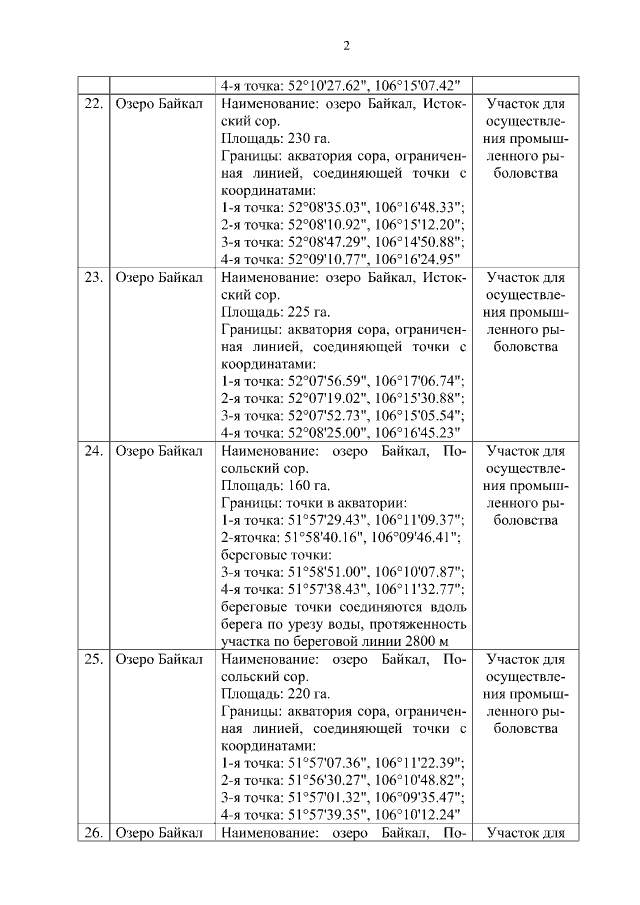 2

| | | | |
|---|---|---|---|
| | | 4-я точка: 52°10'27.62", 106°15'07.42" | |
| 22. | Озеро Байкал | Наименование: озеро Байкал, Истокский сор. Площадь: 230 га. Границы: акватория сора, ограниченная линией, соединяющей точки с координатами: 1-я точка: 52°08'35.03", 106°16'48.33"; 2-я точка: 52°08'10.92", 106°15'12.20"; 3-я точка: 52°08'47.29", 106°14'50.88"; 4-я точка: 52°09'10.77", 106°16'24.95" | Участок для осуществления промышленного рыболовства |
| 23. | Озеро Байкал | Наименование: озеро Байкал, Истокский сор. Площадь: 225 га. Границы: акватория сора, ограниченная линией, соединяющей точки с координатами: 1-я точка: 52°07'56.59", 106°17'06.74"; 2-я точка: 52°07'19.02", 106°15'30.88"; 3-я точка: 52°07'52.73", 106°15'05.54"; 4-я точка: 52°08'25.00", 106°16'45.23" | Участок для осуществления промышленного рыболовства |
| 24. | Озеро Байкал | Наименование: озеро Байкал, Посольский сор. Площадь: 160 га. Границы: точки в акватории: 1-я точка: 51°57'29.43", 106°11'09.37"; 2-яточка: 51°58'40.16", 106°09'46.41"; береговые точки: 3-я точка: 51°58'51.00", 106°10'07.87"; 4-я точка: 51°57'38.43", 106°11'32.77"; береговые точки соединяются вдоль берега по урезу воды, протяженность участка по береговой линии 2800 м | Участок для осуществления промышленного рыболовства |
| 25. | Озеро Байкал | Наименование: озеро Байкал, Посольский сор. Площадь: 220 га. Границы: акватория сора, ограниченная линией, соединяющей точки с координатами: 1-я точка: 51°57'07.36", 106°11'22.39"; 2-я точка: 51°56'30.27", 106°10'48.82"; 3-я точка: 51°57'01.32", 106°09'35.47"; 4-я точка: 51°57'39.35", 106°10'12.24" | Участок для осуществления промышленного рыболовства |
| 26. | Озеро Байкал | Наименование: озеро Байкал, По- | Участок для |